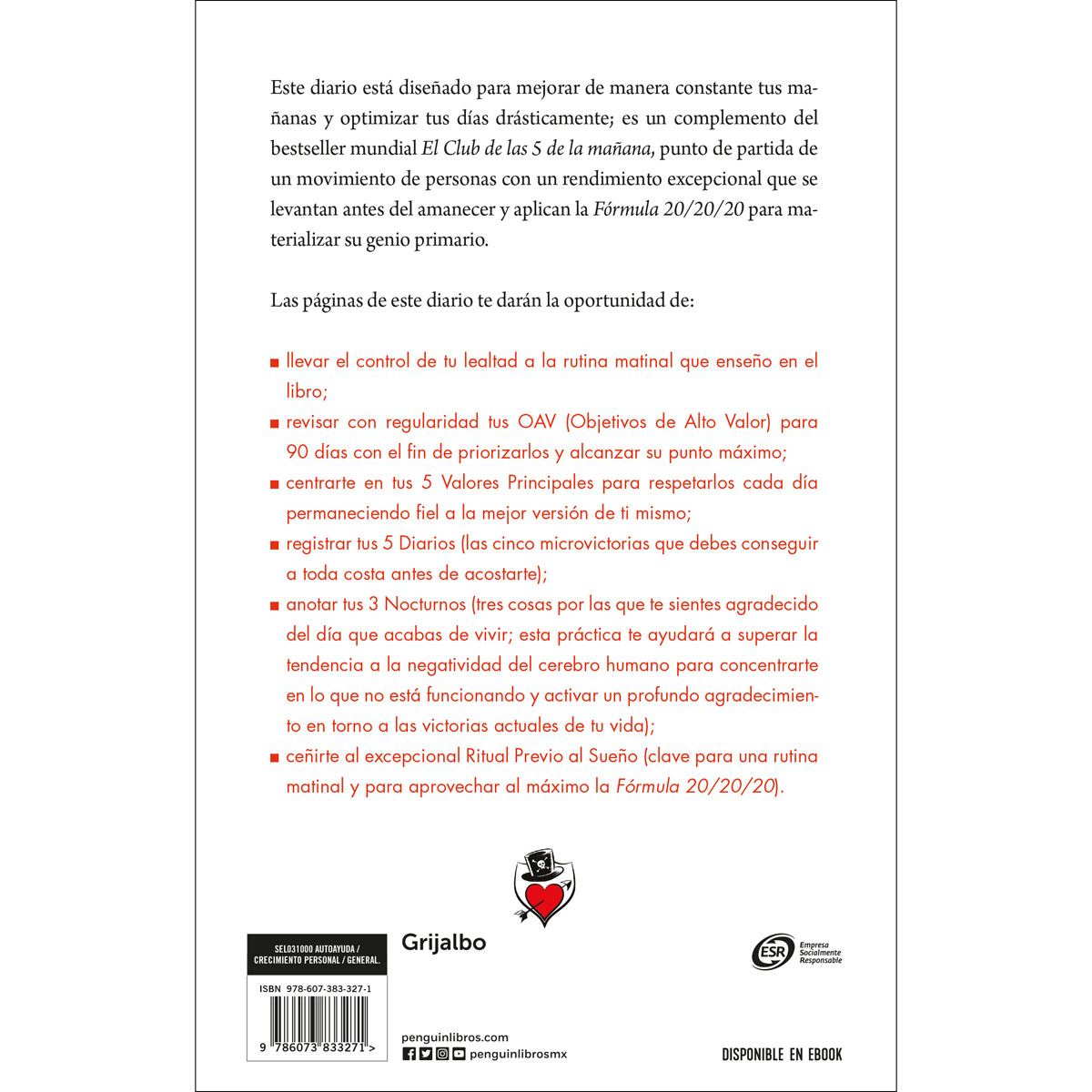 Este diario está diseñado para mejorar de manera constante tus mañanas y optimizar tus días drásticamente; es un complemento del bestseller mundial El Club de las 5 de la mañana, punto de partida de un movimiento de personas con un rendimiento excepcional que se levantan antes del amanecer y aplican la Fórmula 20/20/20 para materializar su genio primario.

Las páginas de este diario te darán la oportunidad de:

• llevar el control de tu lealtad a la rutina matinal que enseño en el libro;
• revisar con regularidad tus OAV (Objetivos de Alto Valor) para 90 días con el fin de priorizarlos y alcanzar su punto máximo;
• centrarte en tus 5 Valores Principales para respetarlos cada día permaneciendo fiel a la mejor versión de ti mismo;
• registrar tus 5 Diarios (las cinco microvictorias que debes conseguir a toda costa antes de acostarte);
• anotar tus 3 Nocturnos (tres cosas por las que te sientes agradecido del día que acabas de vivir; esta práctica te ayudará a superar la tendencia a la negatividad del cerebro humano para concentrarte en lo que no está funcionando y activar un profundo agradecimiento en torno a las victorias actuales de tu vida);
• ceñirte al excepcional Ritual Previo al Sueño (clave para una rutina matinal y para aprovechar al máximo la Fórmula 20/20/20).

SEL031000 AUTOAYUDA / CRECIMIENTO PERSONAL / GENERAL.

ISBN 978-607-383-327-1

9 786073 833271 >

Grijalbo

penguinlibros.com
penguinlibrosmx

ESR Empresa Socialmente Responsable

DISPONIBLE EN EBOOK